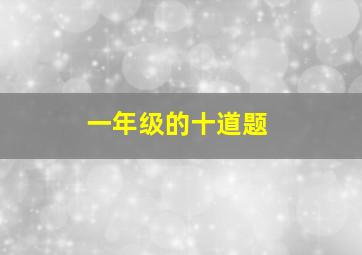 一年级的十道题